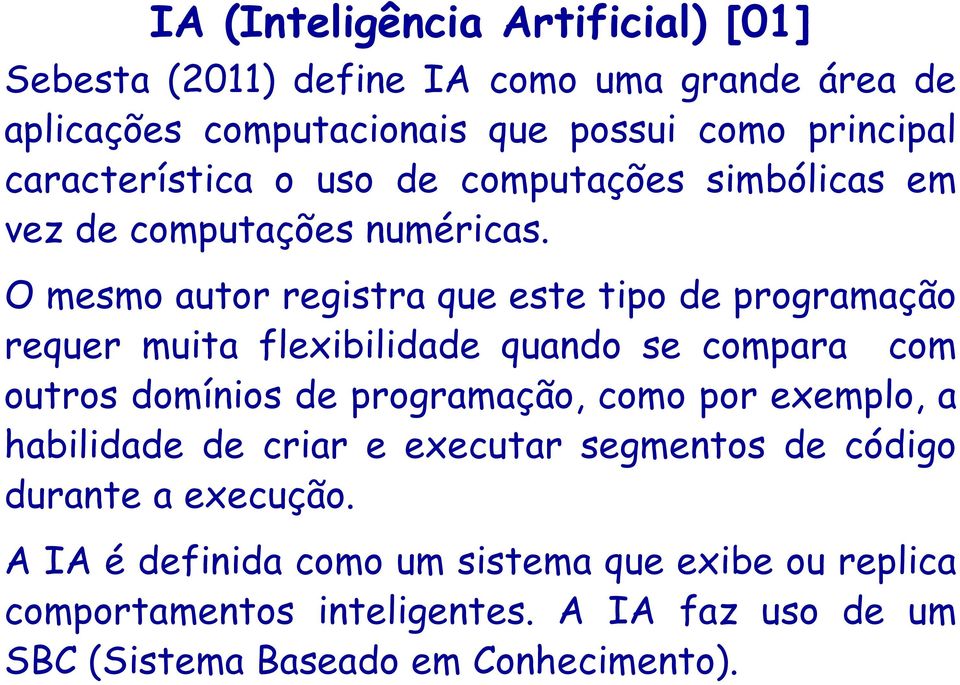 IA (Inteligência Artificial) [01]

Sebesta (2011) define IA como uma grande área de aplicações computacionais que possui como principal característica o uso de computações simbólicas em vez de computações numéricas.

O mesmo autor registra que este tipo de programação requer muita flexibilidade quando se compara com outros domínios de programação, como por exemplo, a habilidade de criar e executar segmentos de código durante a execução.

A IA é definida como um sistema que exibe ou replica comportamentos inteligentes. A IA faz uso de um SBC (Sistema Baseado em Conhecimento).